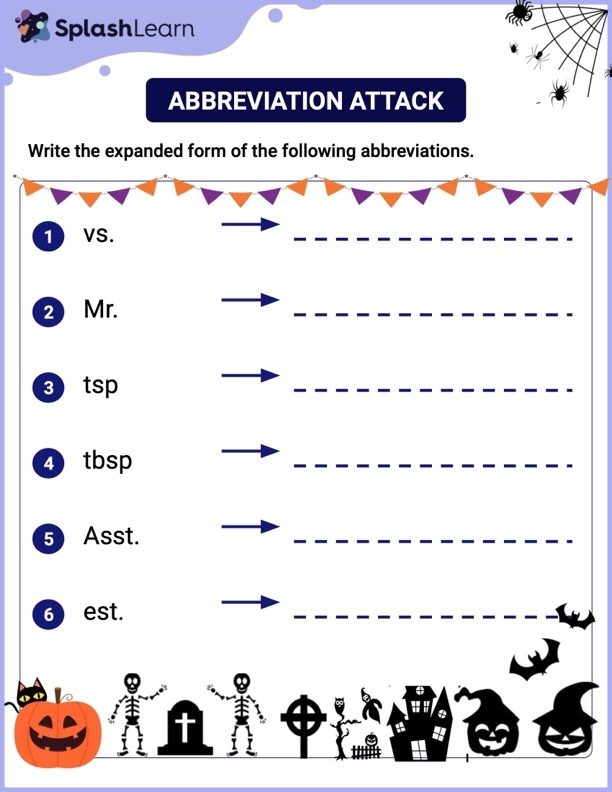 SplashLearn

ABBREVIATION ATTACK

Write the expanded form of the following abbreviations.

1 vs. → ____

2 Mr. → ____

3 tsp → ____

4 tbsp → ____

5 Asst. → ____

6 est. → ____